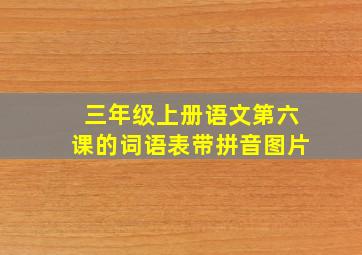 三年级上册语文第六课的词语表带拼音图片